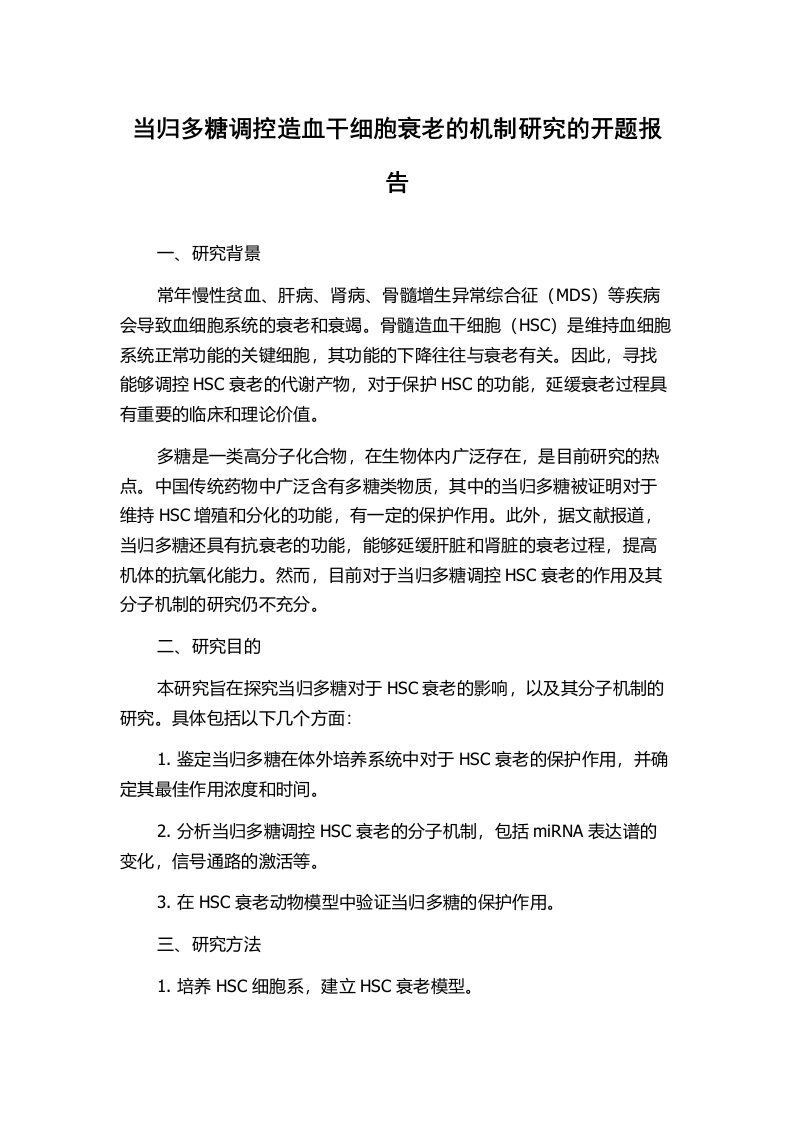 当归多糖调控造血干细胞衰老的机制研究的开题报告

一、研究背景

常年慢性贫血、肝病、肾病、骨髓增生异常综合征（MDS）等疾病会导致血细胞系统的衰老和衰竭。骨髓造血干细胞（HSC）是维持血细胞系统正常功能的关键细胞，其功能的下降往往与衰老有关。因此，寻找能够调控 HSC 衰老的代谢产物，对于保护 HSC 的功能，延缓衰老过程具有重要的临床和理论价值。

多糖是一类高分子化合物，在生物体内广泛存在，是目前研究的热点。中国传统药物中广泛含有多糖类物质，其中的当归多糖被证明对于维持 HSC 增殖和分化的功能，有一定的保护作用。此外，据文献报道，当归多糖还具有抗衰老的功能，能够延缓肝脏和肾脏的衰老过程，提高机体的抗氧化能力。然而，目前对于当归多糖调控 HSC 衰老的作用及其分子机制的研究仍不充分。

二、研究目的

本研究旨在探究当归多糖对于 HSC 衰老的影响，以及其分子机制的研究。具体包括以下几个方面：

1. 鉴定当归多糖在体外培养系统中对于 HSC 衰老的保护作用，并确定其最佳作用浓度和时间。

2. 分析当归多糖调控 HSC 衰老的分子机制，包括 miRNA 表达谱的变化，信号通路的激活等。

3. 在 HSC 衰老动物模型中验证当归多糖的保护作用。

三、研究方法

1. 培养 HSC 细胞系，建立 HSC 衰老模型。